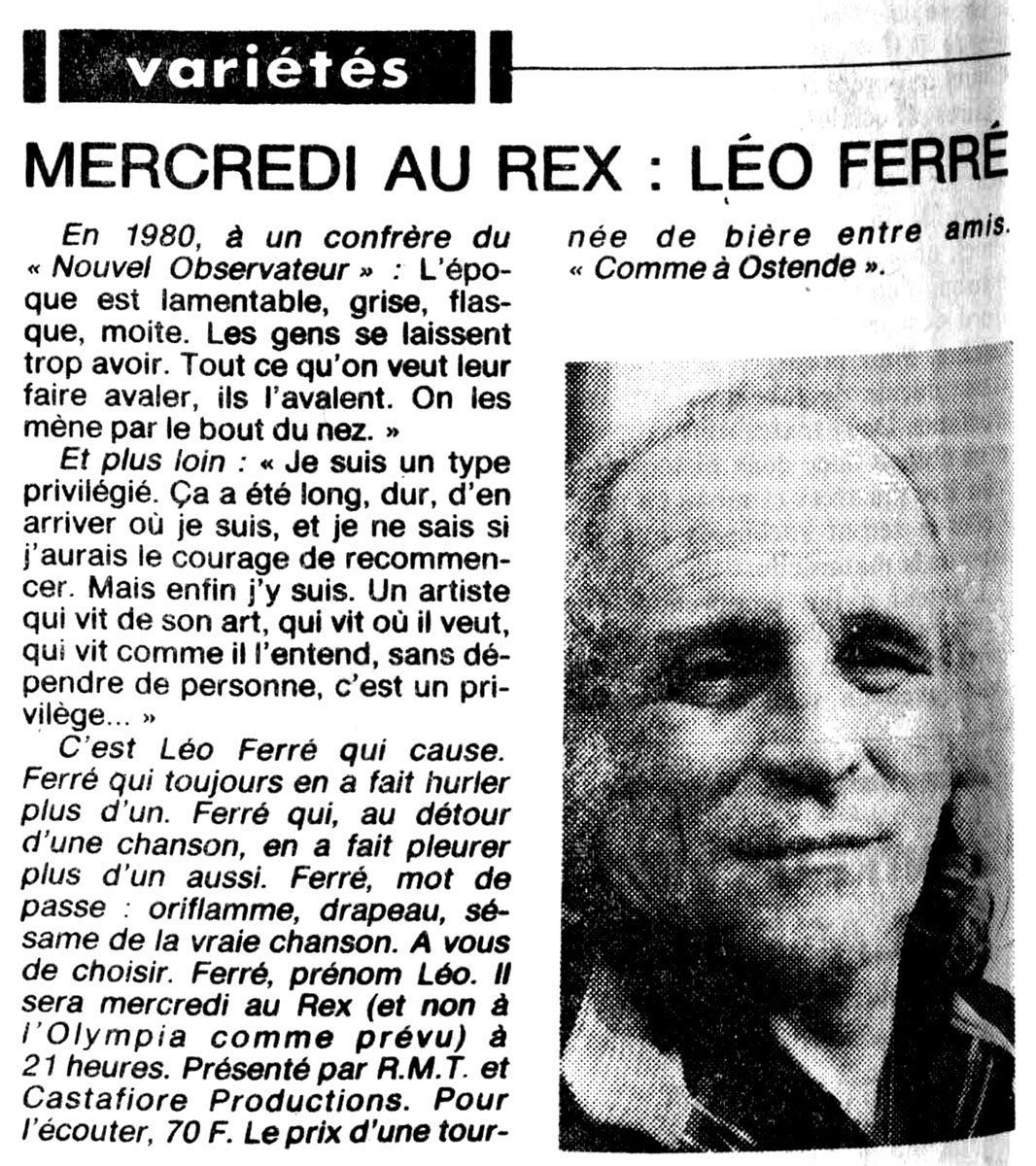 variétés

MERCREDI AU REX : LÉO FERRÉ

En 1980, à un confrère du « Nouvel Observateur » : L'époque est lamentable, grise, flasque, moite. Les gens se laissent trop avoir. Tout ce qu'on veut leur faire avaler, ils l'avalent. On les mène par le bout du nez. »

Et plus loin : « Je suis un type privilégié. Ça a été long, dur, d'en arriver où je suis, et je ne sais si j'aurais le courage de recommencer. Mais enfin j'y suis. Un artiste qui vit de son art, qui vit où il veut, qui vit comme il l'entend, sans dépendre de personne, c'est un privilège... »

C'est Léo Ferré qui cause. Ferré qui toujours en a fait hurler plus d'un. Ferré qui, au détour d'une chanson, en a fait pleurer plus d'un aussi. Ferré, mot de passe : oriflamme, drapeau, sésame de la vraie chanson. A vous de choisir. Ferré, prénom Léo. Il sera mercredi au Rex (et non à l'Olympia comme prévu) à 21 heures. Présenté par R.M.T. et Castafiore Productions. Pour l'écouter, 70 F. Le prix d'une tournée de bière entre amis. « Comme à Ostende ».